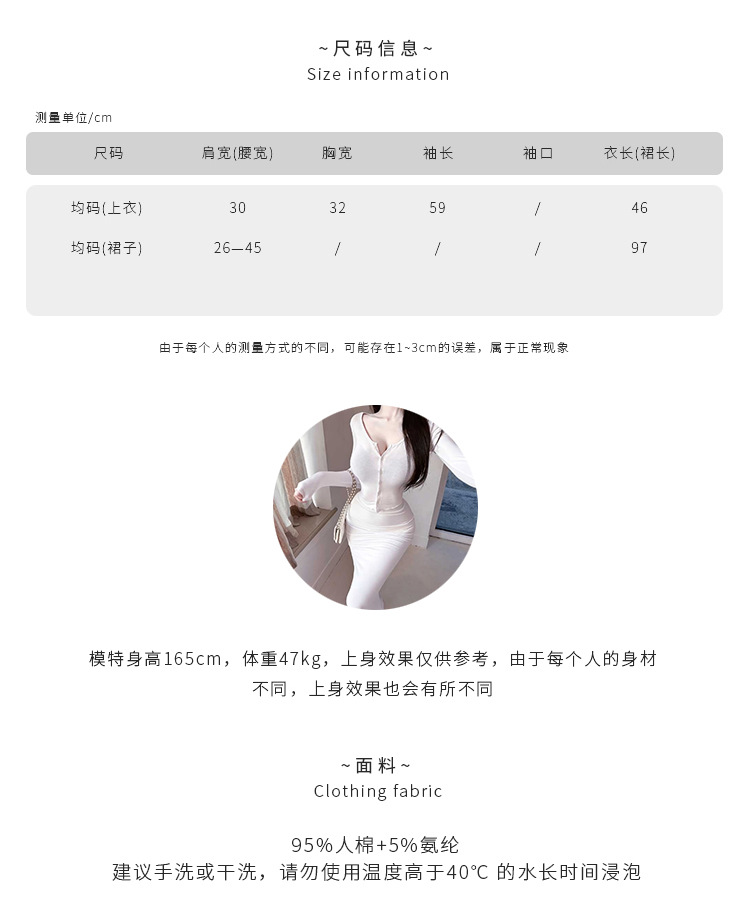 ~尺码信息~
Size information

测量单位/cm

| 尺码 | 肩宽(腰宽) | 胸宽 | 袖长 | 袖口 | 衣长(裙长) |
|---|---|---|---|---|---|
| 均码(上衣) | 30 | 32 | 59 | / | 46 |
| 均码(裙子) | 26—45 | / | / | / | 97 |

由于每个人的测量方式的不同，可能存在1~3cm的误差，属于正常现象

模特身高165cm，体重47kg，上身效果仅供参考，由于每个人的身材不同，上身效果也会有所不同

~面料~
Clothing fabric

95%人棉+5%氨纶
建议手洗或干洗，请勿使用温度高于40°C 的水长时间浸泡